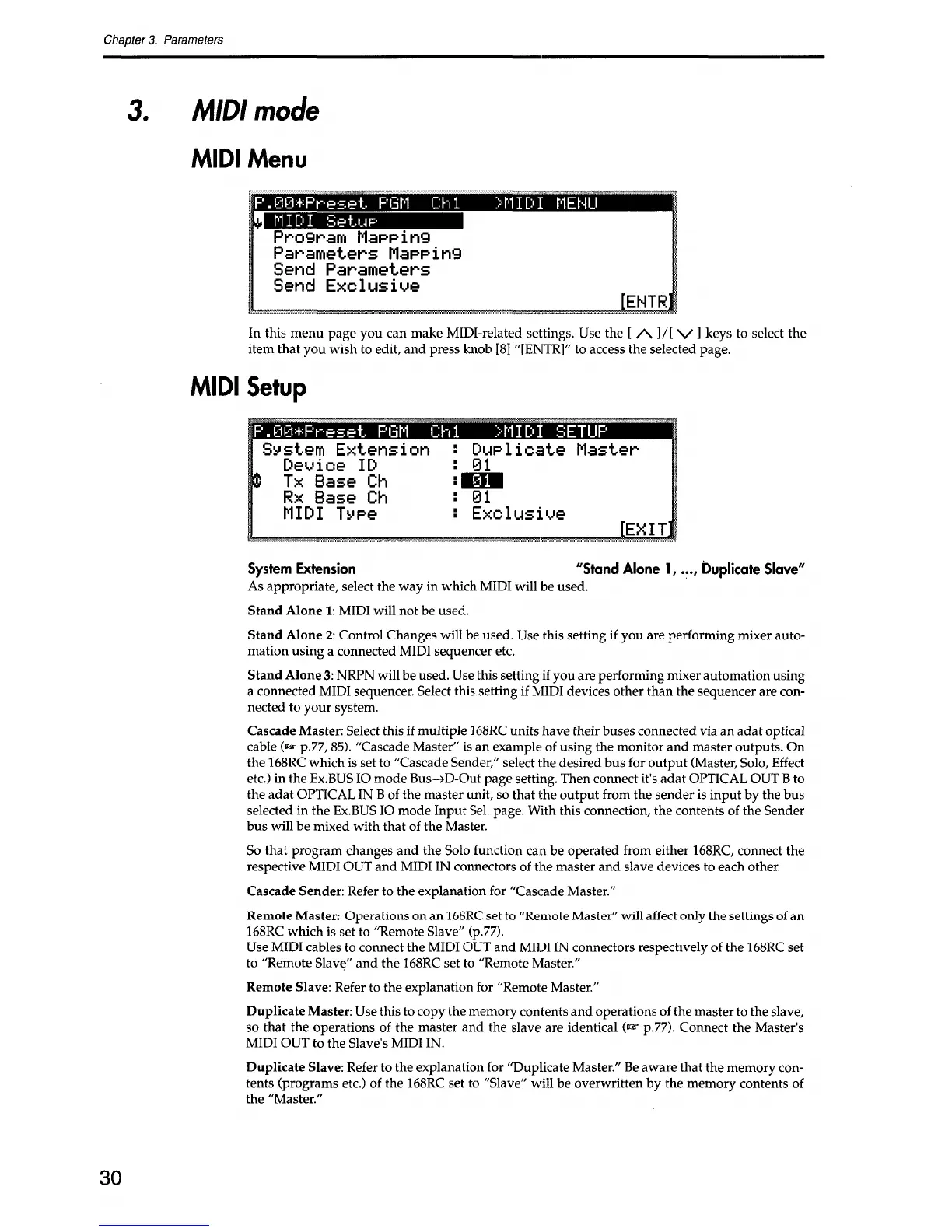 Chapter 3. Parameters

3. MIDI mode

MIDI Menu

P.00*Preset PGM Ch1 >MIDI MENU
MIDI Setup
Program Mapping
Parameters Mapping
Send Parameters
Send Exclusive
[ENTR]

In this menu page you can make MIDI-related settings. Use the [ ∧ ]/[ ∨ ] keys to select the item that you wish to edit, and press knob [8] "[ENTR]" to access the selected page.

MIDI Setup

P.00*Preset PGM Ch1 >MIDI SETUP
System Extension : Duplicate Master
Device ID : 01
Tx Base Ch : 01
Rx Base Ch : 01
MIDI Type : Exclusive
[EXIT]

System Extension "Stand Alone 1, ..., Duplicate Slave"
As appropriate, select the way in which MIDI will be used.

Stand Alone 1: MIDI will not be used.

Stand Alone 2: Control Changes will be used. Use this setting if you are performing mixer automation using a connected MIDI sequencer etc.

Stand Alone 3: NRPN will be used. Use this setting if you are performing mixer automation using a connected MIDI sequencer. Select this setting if MIDI devices other than the sequencer are connected to your system.

Cascade Master: Select this if multiple 168RC units have their buses connected via an adat optical cable (☞ p.77, 85). "Cascade Master" is an example of using the monitor and master outputs. On the 168RC which is set to "Cascade Sender," select the desired bus for output (Master, Solo, Effect etc.) in the Ex.BUS IO mode Bus→D-Out page setting. Then connect it's adat OPTICAL OUT B to the adat OPTICAL IN B of the master unit, so that the output from the sender is input by the bus selected in the Ex.BUS IO mode Input Sel. page. With this connection, the contents of the Sender bus will be mixed with that of the Master.

So that program changes and the Solo function can be operated from either 168RC, connect the respective MIDI OUT and MIDI IN connectors of the master and slave devices to each other.

Cascade Sender: Refer to the explanation for "Cascade Master."

Remote Master: Operations on an 168RC set to "Remote Master" will affect only the settings of an 168RC which is set to "Remote Slave" (p.77).
Use MIDI cables to connect the MIDI OUT and MIDI IN connectors respectively of the 168RC set to "Remote Slave" and the 168RC set to "Remote Master."

Remote Slave: Refer to the explanation for "Remote Master."

Duplicate Master: Use this to copy the memory contents and operations of the master to the slave, so that the operations of the master and the slave are identical (☞ p.77). Connect the Master's MIDI OUT to the Slave's MIDI IN.

Duplicate Slave: Refer to the explanation for "Duplicate Master." Be aware that the memory contents (programs etc.) of the 168RC set to "Slave" will be overwritten by the memory contents of the "Master."

30